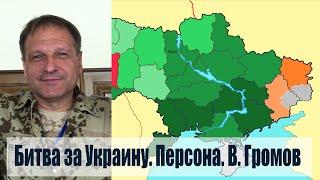 Битва за Украину. Персона. В. Громов